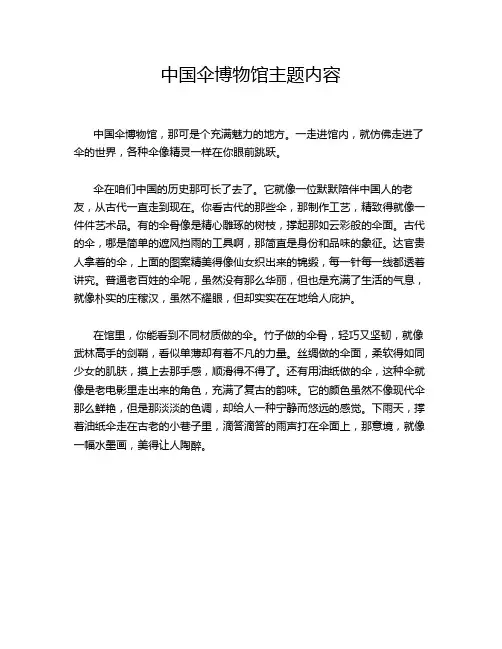 中国伞博物馆主题内容

中国伞博物馆，那可是个充满魅力的地方。一走进馆内，就仿佛走进了伞的世界，各种伞像精灵一样在你眼前跳跃。

伞在咱们中国的历史那可长了去了。它就像一位默默陪伴中国人的老友，从古代一直走到现在。你看古代的那些伞，那制作工艺，精致得就像一件件艺术品。有的伞骨像是精心雕琢的树枝，撑起那如云彩般的伞面。古代的伞，哪是简单的遮风挡雨的工具啊，那简直是身份和品味的象征。达官贵人拿着的伞，上面的图案精美得像仙女织出来的锦缎，每一针每一线都透着讲究。普通老百姓的伞呢，虽然没有那么华丽，但也是充满了生活的气息，就像朴实的庄稼汉，虽然不耀眼，但却实实在在地给人庇护。

在馆里，你能看到不同材质做的伞。竹子做的伞骨，轻巧又坚韧，就像武林高手的剑鞘，看似单薄却有着不凡的力量。丝绸做的伞面，柔软得如同少女的肌肤，摸上去那手感，顺滑得不得了。还有用油纸做的伞，这种伞就像是老电影里走出来的角色，充满了复古的韵味。它的颜色虽然不像现代伞那么鲜艳，但是那淡淡的色调，却给人一种宁静而悠远的感觉。下雨天，撑着油纸伞走在古老的小巷子里，滴答滴答的雨声打在伞面上，那意境，就像一幅水墨画，美得让人陶醉。